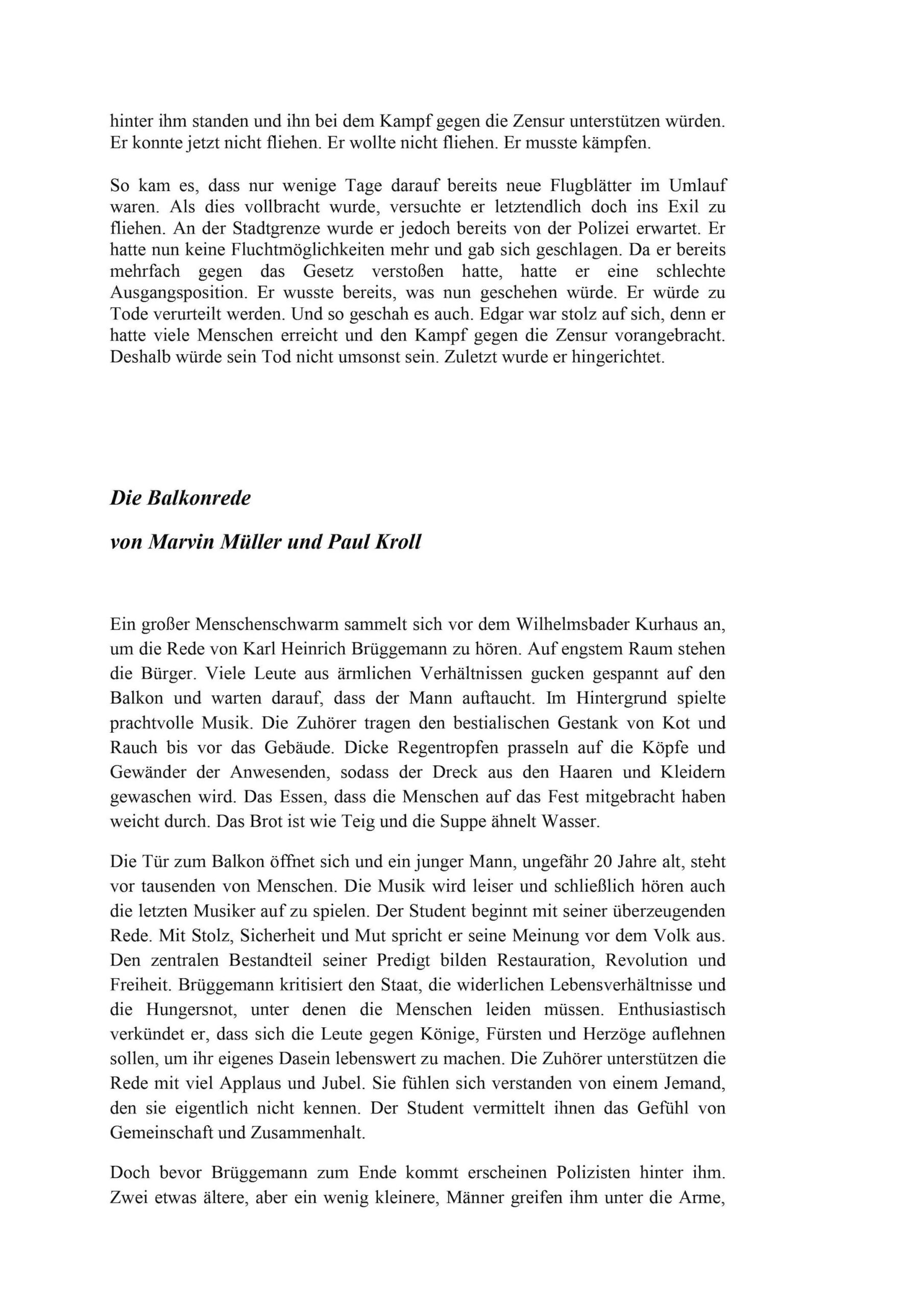 hinter ihm standen und ihn bei dem Kampf gegen die Zensur unterstützen würden. Er konnte jetzt nicht fliehen. Er wollte nicht fliehen. Er musste kämpfen.

So kam es, dass nur wenige Tage darauf bereits neue Flugblätter im Umlauf waren. Als dies vollbracht wurde, versuchte er letztendlich doch ins Exil zu fliehen. An der Stadtgrenze wurde er jedoch bereits von der Polizei erwartet. Er hatte nun keine Fluchtmöglichkeiten mehr und gab sich geschlagen. Da er bereits mehrfach gegen das Gesetz verstoßen hatte, hatte er eine schlechte Ausgangsposition. Er wusste bereits, was nun geschehen würde. Er würde zu Tode verurteilt werden. Und so geschah es auch. Edgar war stolz auf sich, denn er hatte viele Menschen erreicht und den Kampf gegen die Zensur vorangebracht. Deshalb würde sein Tod nicht umsonst sein. Zuletzt wurde er hingerichtet.

Die Balkonrede

von Marvin Müller und Paul Kroll

Ein großer Menschenschwarm sammelt sich vor dem Wilhelmsbader Kurhaus an, um die Rede von Karl Heinrich Brüggemann zu hören. Auf engstem Raum stehen die Bürger. Viele Leute aus ärmlichen Verhältnissen gucken gespannt auf den Balkon und warten darauf, dass der Mann auftaucht. Im Hintergrund spielte prachtvolle Musik. Die Zuhörer tragen den bestialischen Gestank von Kot und Rauch bis vor das Gebäude. Dicke Regentropfen prasseln auf die Köpfe und Gewänder der Anwesenden, sodass der Dreck aus den Haaren und Kleidern gewaschen wird. Das Essen, dass die Menschen auf das Fest mitgebracht haben weicht durch. Das Brot ist wie Teig und die Suppe ähnelt Wasser.

Die Tür zum Balkon öffnet sich und ein junger Mann, ungefähr 20 Jahre alt, steht vor tausenden von Menschen. Die Musik wird leiser und schließlich hören auch die letzten Musiker auf zu spielen. Der Student beginnt mit seiner überzeugenden Rede. Mit Stolz, Sicherheit und Mut spricht er seine Meinung vor dem Volk aus. Den zentralen Bestandteil seiner Predigt bilden Restauration, Revolution und Freiheit. Brüggemann kritisiert den Staat, die widerlichen Lebensverhältnisse und die Hungersnot, unter denen die Menschen leiden müssen. Enthusiastisch verkündet er, dass sich die Leute gegen Könige, Fürsten und Herzöge auflehnen sollen, um ihr eigenes Dasein lebenswert zu machen. Die Zuhörer unterstützen die Rede mit viel Applaus und Jubel. Sie fühlen sich verstanden von einem Jemand, den sie eigentlich nicht kennen. Der Student vermittelt ihnen das Gefühl von Gemeinschaft und Zusammenhalt.

Doch bevor Brüggemann zum Ende kommt erscheinen Polizisten hinter ihm. Zwei etwas ältere, aber ein wenig kleinere, Männer greifen ihm unter die Arme,